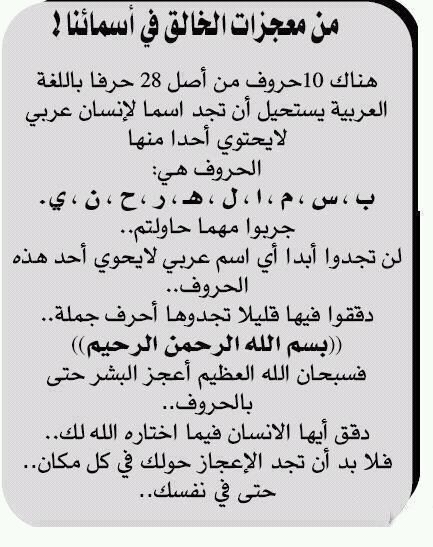 من معجزات الخالق في أسمائنا !

هناك 10حروف من أصل 28 حرفا باللغة العربية يستحيل أن تجد اسما لإنسان عربي لايحتوي أحدا منها

الحروف هي:
ب ،س ،م ،ا ،ل ،هـ ،ر ،ح ،ن ،ي.

جربوا مهما حاولتم..

لن تجدوا أبدا أي اسم عربي لايحوي أحد هذه الحروف..

دققوا فيها قليلا تجدوها أحرف جملة..

((بسم الله الرحمن الرحيم))

فسبحان الله العظيم أعجز البشر حتى بالحروف..

دقق أيها الانسان فيما اختاره الله لك..

فلا بد أن تجد الإعجاز حولك في كل مكان..

حتى في نفسك..